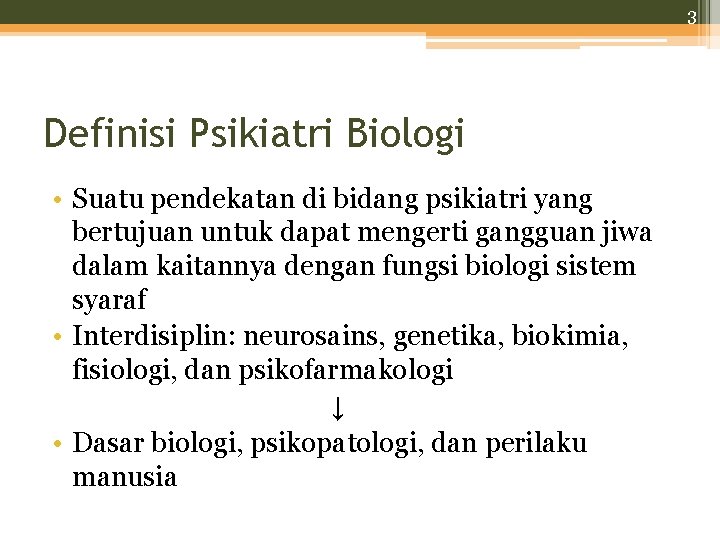 3

Definisi Psikiatri Biologi

• Suatu pendekatan di bidang psikiatri yang bertujuan untuk dapat mengerti gangguan jiwa dalam kaitannya dengan fungsi biologi sistem syaraf
• Interdisiplin: neurosains, genetika, biokimia, fisiologi, dan psikofarmakologi

↓

• Dasar biologi, psikopatologi, dan perilaku manusia